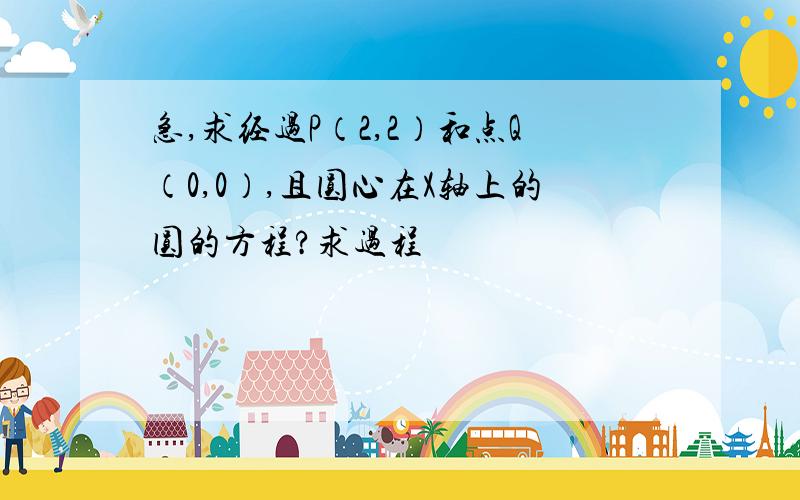 急,求经過P（2,2）和点Q（0,0）,且圆心在X轴上的圆的方程?求過程